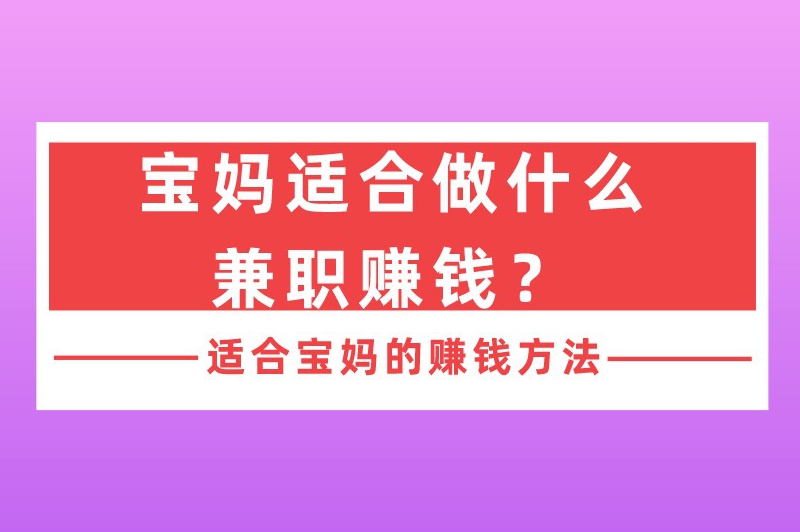 宝妈适合做什么兼职赚钱？

适合宝妈的赚钱方法